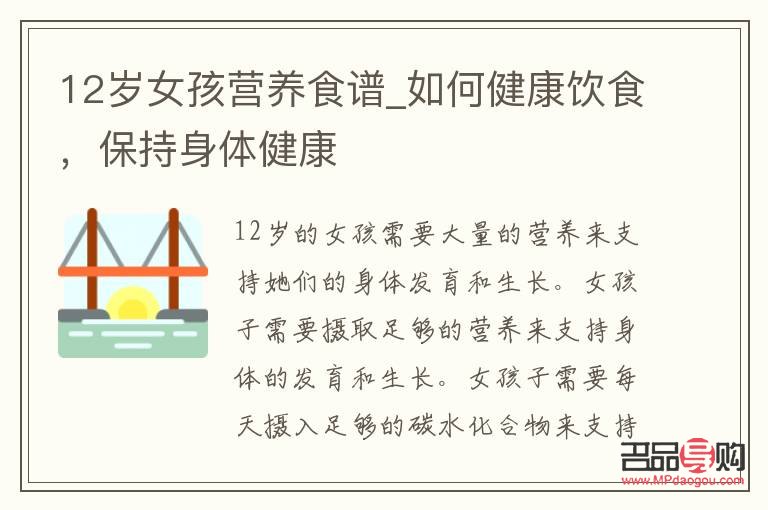 12岁女孩营养食谱_如何健康饮食，保持身体健康

12岁的女孩需要大量的营养来支持她们的身体发育和生长。女孩子需要摄取足够的营养来支持身体的发育和生长。女孩子需要每天摄入足够的碳水化合物来支持

名品导购
www.MPdaogou.com